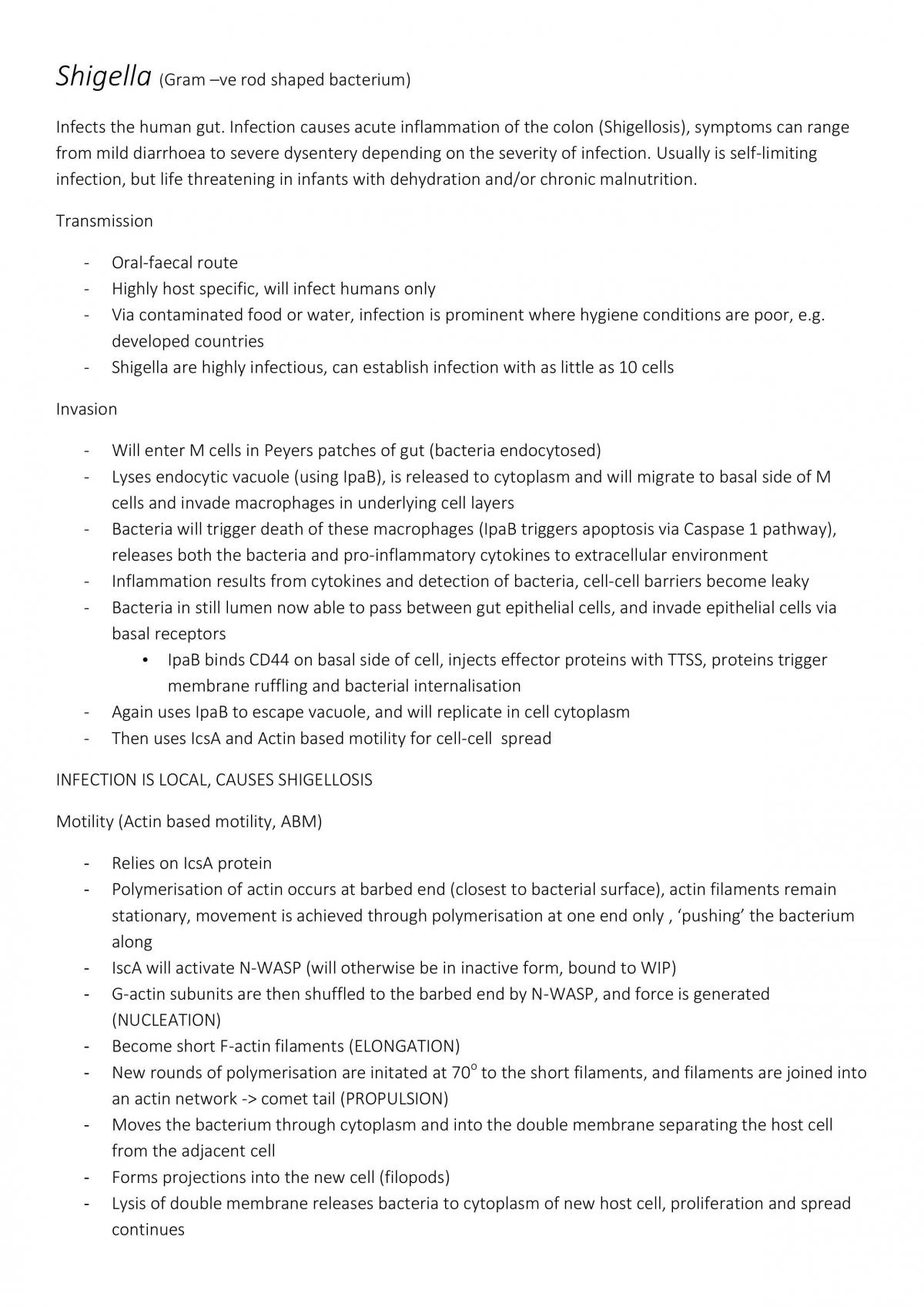 Shigella (Gram –ve rod shaped bacterium)

Infects the human gut. Infection causes acute inflammation of the colon (Shigellosis), symptoms can range from mild diarrhoea to severe dysentery depending on the severity of infection. Usually is self-limiting infection, but life threatening in infants with dehydration and/or chronic malnutrition.

Transmission

- Oral-faecal route
- Highly host specific, will infect humans only
- Via contaminated food or water, infection is prominent where hygiene conditions are poor, e.g. developed countries
- Shigella are highly infectious, can establish infection with as little as 10 cells

Invasion

- Will enter M cells in Peyers patches of gut (bacteria endocytosed)
- Lyses endocytic vacuole (using IpaB), is released to cytoplasm and will migrate to basal side of M cells and invade macrophages in underlying cell layers
- Bacteria will trigger death of these macrophages (IpaB triggers apoptosis via Caspase 1 pathway), releases both the bacteria and pro-inflammatory cytokines to extracellular environment
- Inflammation results from cytokines and detection of bacteria, cell-cell barriers become leaky
- Bacteria in still lumen now able to pass between gut epithelial cells, and invade epithelial cells via basal receptors
• IpaB binds CD44 on basal side of cell, injects effector proteins with TTSS, proteins trigger membrane ruffling and bacterial internalisation
- Again uses IpaB to escape vacuole, and will replicate in cell cytoplasm
- Then uses IcsA and Actin based motility for cell-cell spread

INFECTION IS LOCAL, CAUSES SHIGELLOSIS

Motility (Actin based motility, ABM)

- Relies on IcsA protein
- Polymerisation of actin occurs at barbed end (closest to bacterial surface), actin filaments remain stationary, movement is achieved through polymerisation at one end only , 'pushing' the bacterium along
- IscA will activate N-WASP (will otherwise be in inactive form, bound to WIP)
- G-actin subunits are then shuffled to the barbed end by N-WASP, and force is generated (NUCLEATION)
- Become short F-actin filaments (ELONGATION)
- New rounds of polymerisation are initated at 70° to the short filaments, and filaments are joined into an actin network -> comet tail (PROPULSION)
- Moves the bacterium through cytoplasm and into the double membrane separating the host cell from the adjacent cell
- Forms projections into the new cell (filopods)
- Lysis of double membrane releases bacteria to cytoplasm of new host cell, proliferation and spread continues